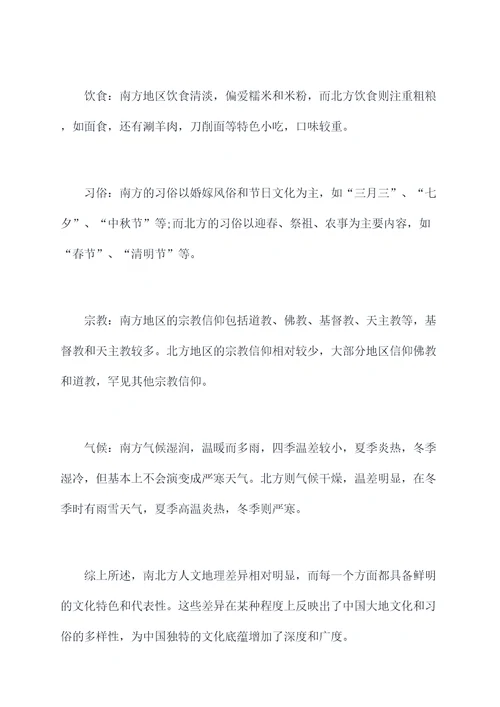 饮食：南方地区饮食清淡，偏爱糯米和米粉，而北方饮食则注重粗粮，如面食，还有涮羊肉，刀削面等特色小吃，口味较重。

习俗：南方的习俗以婚嫁风俗和节日文化为主，如“三月三”、“七夕”、“中秋节”等;而北方的习俗以迎春、祭祖、农事为主要内容，如“春节”、“清明节”等。

宗教：南方地区的宗教信仰包括道教、佛教、基督教、天主教等，基督教和天主教较多。北方地区的宗教信仰相对较少，大部分地区信仰佛教和道教，罕见其他宗教信仰。

气候：南方气候湿润，温暖而多雨，四季温差较小，夏季炎热，冬季湿冷，但基本上不会演变成严寒天气。北方则气候干燥，温差明显，在冬季时有雨雪天气，夏季高温炎热，冬季则严寒。

综上所述，南北方人文地理差异相对明显，而每一个方面都具备鲜明的文化特色和代表性。这些差异在某种程度上反映出了中国大地文化和习俗的多样性，为中国独特的文化底蕴增加了深度和广度。